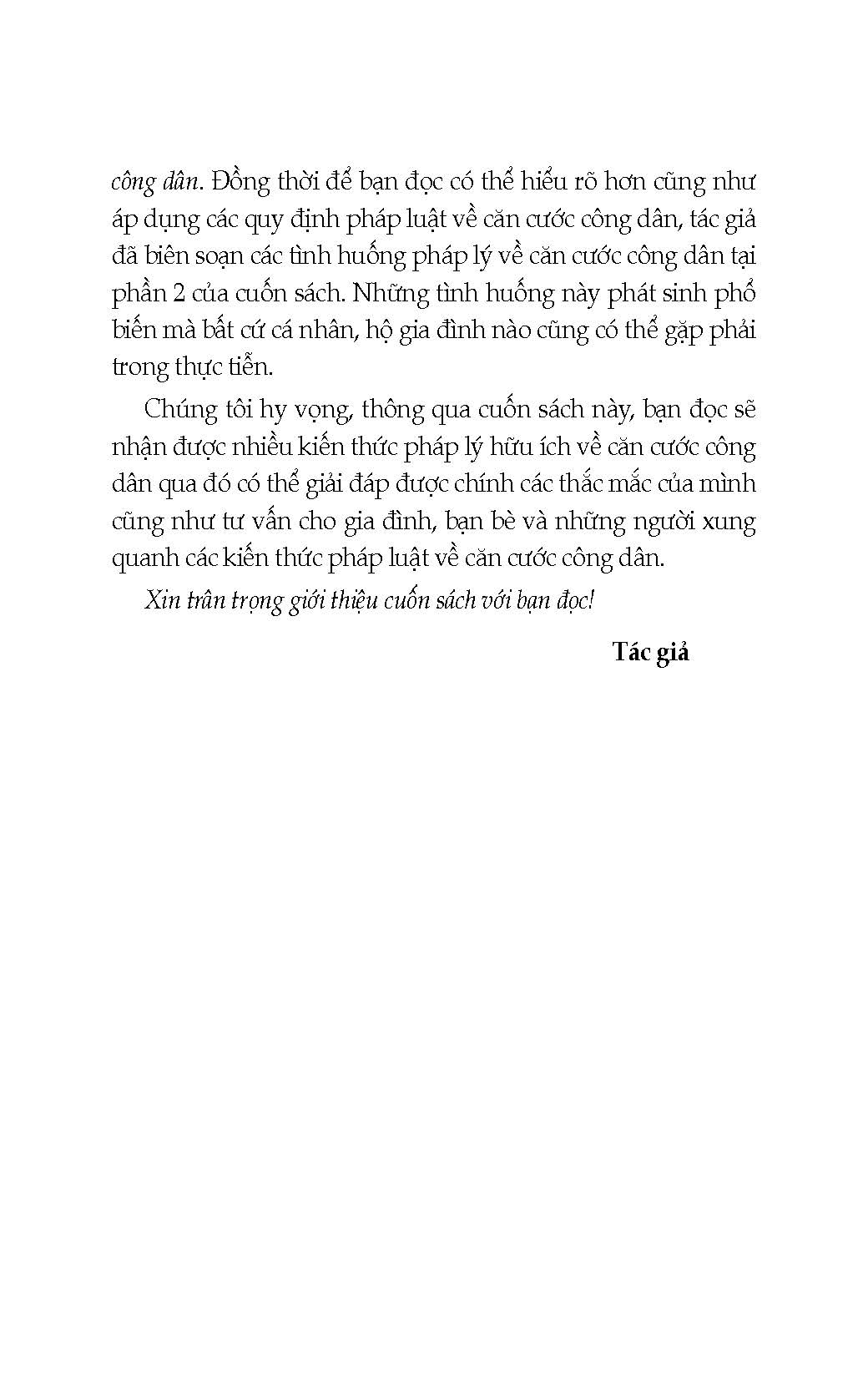 công dân. Đồng thời để bạn đọc có thể hiểu rõ hơn cũng như áp dụng các quy định pháp luật về căn cước công dân, tác giả đã biên soạn các tình huống pháp lý về căn cước công dân tại phần 2 của cuốn sách. Những tình huống này phát sinh phổ biến mà bất cứ cá nhân, hộ gia đình nào cũng có thể gặp phải trong thực tiễn.

Chúng tôi hy vọng, thông qua cuốn sách này, bạn đọc sẽ nhận được nhiều kiến thức pháp lý hữu ích về căn cước công dân qua đó có thể giải đáp được chính các thắc mắc của mình cũng như tư vấn cho gia đình, bạn bè và những người xung quanh các kiến thức pháp luật về căn cước công dân.

Xin trân trọng giới thiệu cuốn sách với bạn đọc!

Tác giả